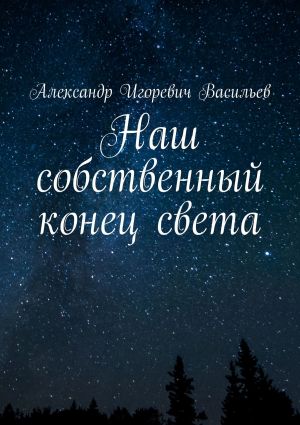 Александр Игоревич Васильев

Наш собственный конец света